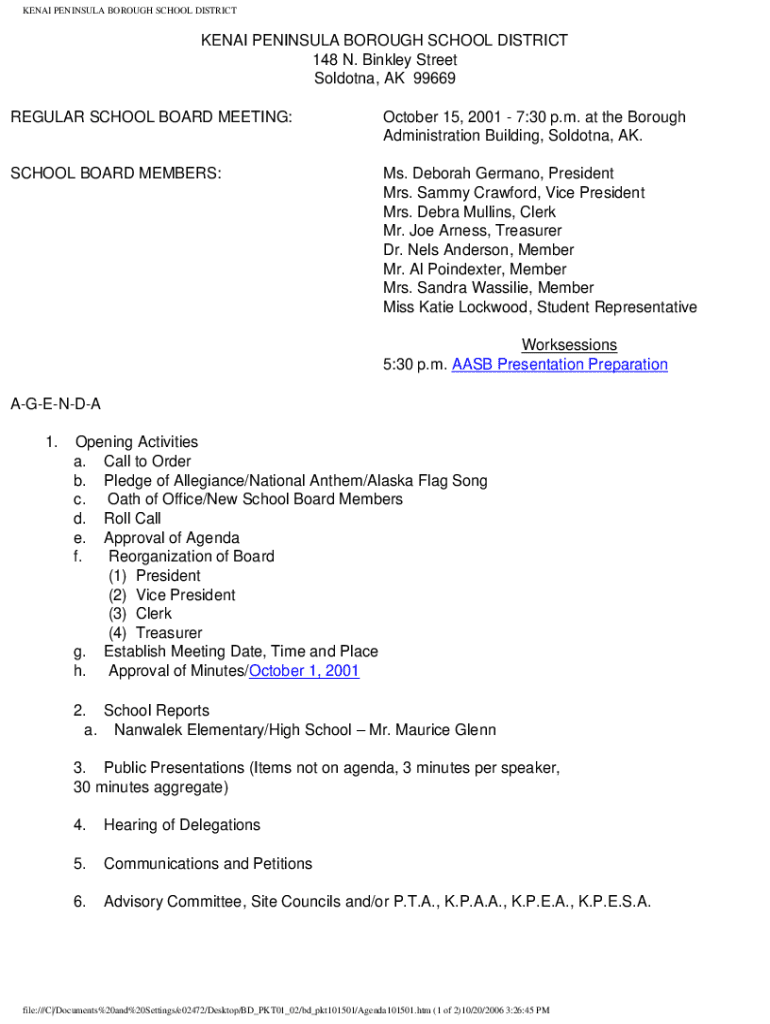 KENAI PENINSULA BOROUGH SCHOOL DISTRICT

KENAI PENINSULA BOROUGH SCHOOL DISTRICT
148 N. Binkley Street
Soldotna, AK 99669

REGULAR SCHOOL BOARD MEETING:

October 15, 2001 - 7:30 p.m. at the Borough Administration Building, Soldotna, AK.

SCHOOL BOARD MEMBERS:

Ms. Deborah Germano, President
Mrs. Sammy Crawford, Vice President
Mrs. Debra Mullins, Clerk
Mr. Joe Arness, Treasurer
Dr. Nels Anderson, Member
Mr. Al Poindexter, Member
Mrs. Sandra Wassilie, Member
Miss Katie Lockwood, Student Representative

Worksessions
5:30 p.m. AASB Presentation Preparation

A-G-E-N-D-A

1. Opening Activities
a. Call to Order
b. Pledge of Allegiance/National Anthem/Alaska Flag Song
c. Oath of Office/New School Board Members
d. Roll Call
e. Approval of Agenda
f. Reorganization of Board
(1) President
(2) Vice President
(3) Clerk
(4) Treasurer
g. Establish Meeting Date, Time and Place
h. Approval of Minutes/October 1, 2001

2. School Reports
a. Nanwalek Elementary/High School – Mr. Maurice Glenn

3. Public Presentations (Items not on agenda, 3 minutes per speaker, 30 minutes aggregate)

4. Hearing of Delegations

5. Communications and Petitions

6. Advisory Committee, Site Councils and/or P.T.A., K.P.A.A., K.P.E.A., K.P.E.S.A.

file:///C|/Documents%20and%20Settings/e02472/Desktop/BD_PKT01_02/bd_pkt101501/Agenda101501.htm (1 of 2)10/20/2006 3:26:45 PM